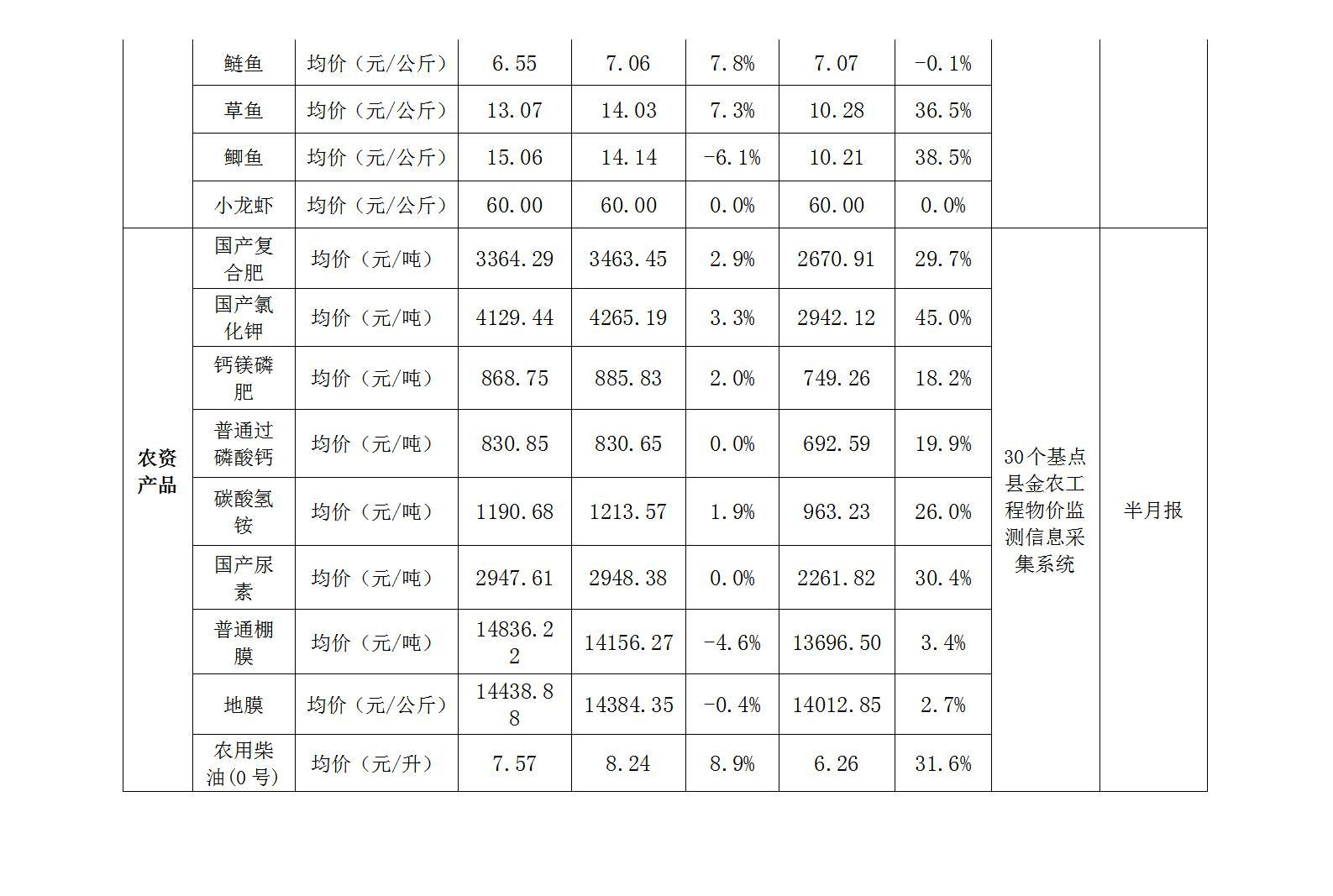 |  | 鲢鱼 | 均价（元/公斤） | 6.55 | 7.06 | 7.8% | 7.07 | -0.1% |  |  |
|---|---|---|---|---|---|---|---|---|---|
|  | 草鱼 | 均价（元/公斤） | 13.07 | 14.03 | 7.3% | 10.28 | 36.5% |  |  |
|  | 鲫鱼 | 均价（元/公斤） | 15.06 | 14.14 | -6.1% | 10.21 | 38.5% |  |  |
|  | 小龙虾 | 均价（元/公斤） | 60.00 | 60.00 | 0.0% | 60.00 | 0.0% |  |  |
| 农资产品 | 国产复合肥 | 均价（元/吨） | 3364.29 | 3463.45 | 2.9% | 2670.91 | 29.7% | 30个基点县金农工程物价监测信息采集系统 | 半月报 |
|  | 国产氯化钾 | 均价（元/吨） | 4129.44 | 4265.19 | 3.3% | 2942.12 | 45.0% |  |  |
|  | 钙镁磷肥 | 均价（元/吨） | 868.75 | 885.83 | 2.0% | 749.26 | 18.2% |  |  |
|  | 普通过磷酸钙 | 均价（元/吨） | 830.85 | 830.65 | 0.0% | 692.59 | 19.9% |  |  |
|  | 碳酸氢铵 | 均价（元/吨） | 1190.68 | 1213.57 | 1.9% | 963.23 | 26.0% |  |  |
|  | 国产尿素 | 均价（元/吨） | 2947.61 | 2948.38 | 0.0% | 2261.82 | 30.4% |  |  |
|  | 普通棚膜 | 均价（元/吨） | 14836.22 | 14156.27 | -4.6% | 13696.50 | 3.4% |  |  |
|  | 地膜 | 均价（元/公斤） | 14438.88 | 14384.35 | -0.4% | 14012.85 | 2.7% |  |  |
|  | 农用柴油(0号) | 均价（元/升） | 7.57 | 8.24 | 8.9% | 6.26 | 31.6% |  |  |